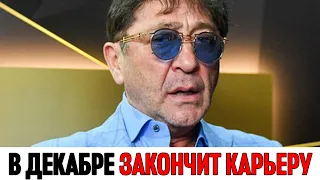 В ДЕКАБРЕ ЗАКОНЧИТ КАРЬЕРУ